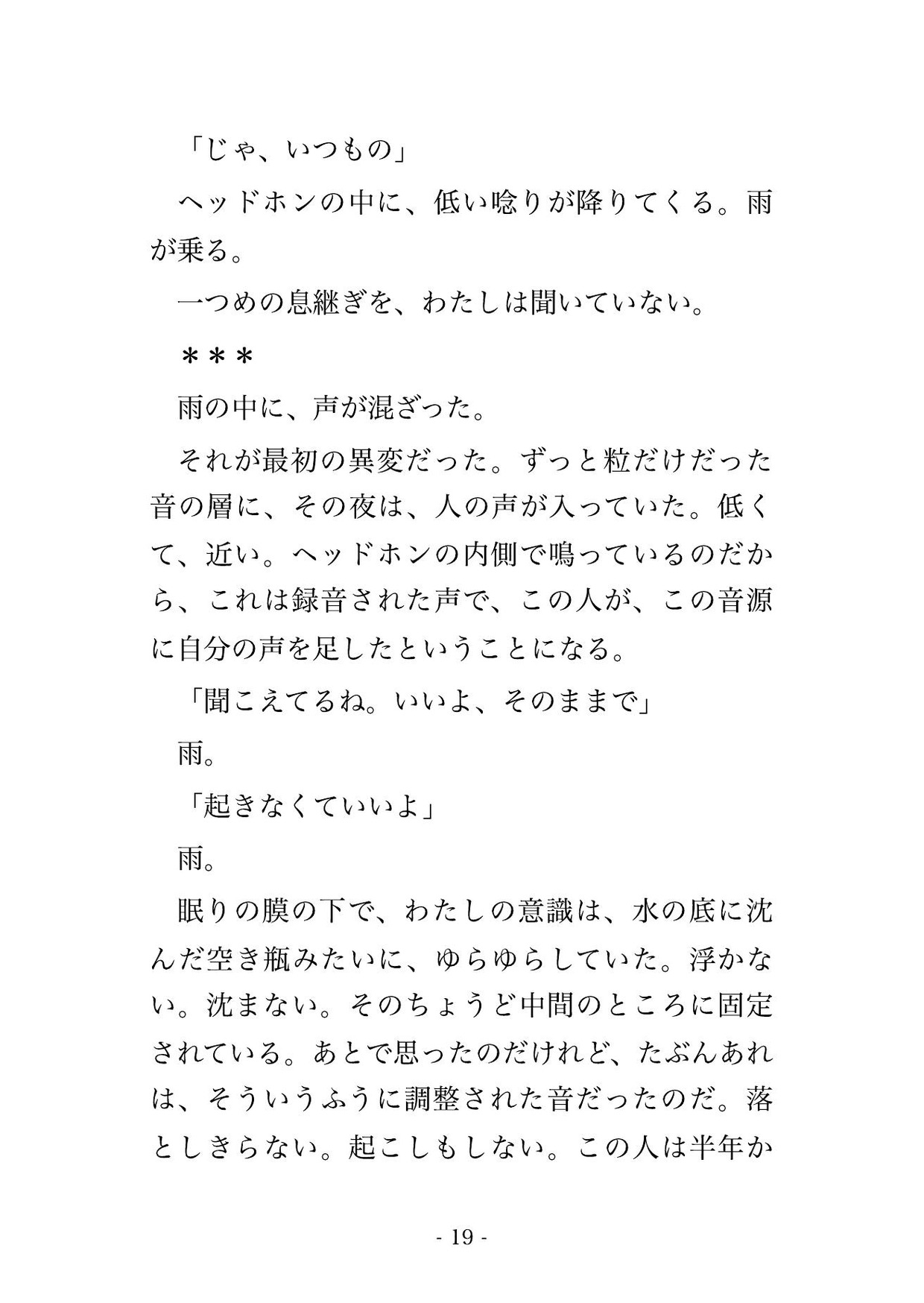 「じゃ、いつもの」

ヘッドホンの中に、低い唸りが降りてくる。雨が乗る。

一つめの息継ぎを、わたしは聞いていない。

＊＊＊

雨の中に、声が混ざった。

それが最初の異変だった。ずっと粒だけだった音の層に、その夜は、人の声が入っていた。低くて、近い。ヘッドホンの内側で鳴っているのだから、これは録音された声で、この人が、この音源に自分の声を足したということになる。

「聞こえてるね。いいよ、そのままで」

雨。

「起きなくていいよ」

雨。

眠りの膜の下で、わたしの意識は、水の底に沈んだ空き瓶みたいに、ゆらゆらしていた。浮かない。沈まない。そのちょうど中間のところに固定されている。あとで思ったのだけれど、たぶんあれは、そういうふうに調整された音だったのだ。落としきらない。起こしもしない。この人は半年か

- 19 -